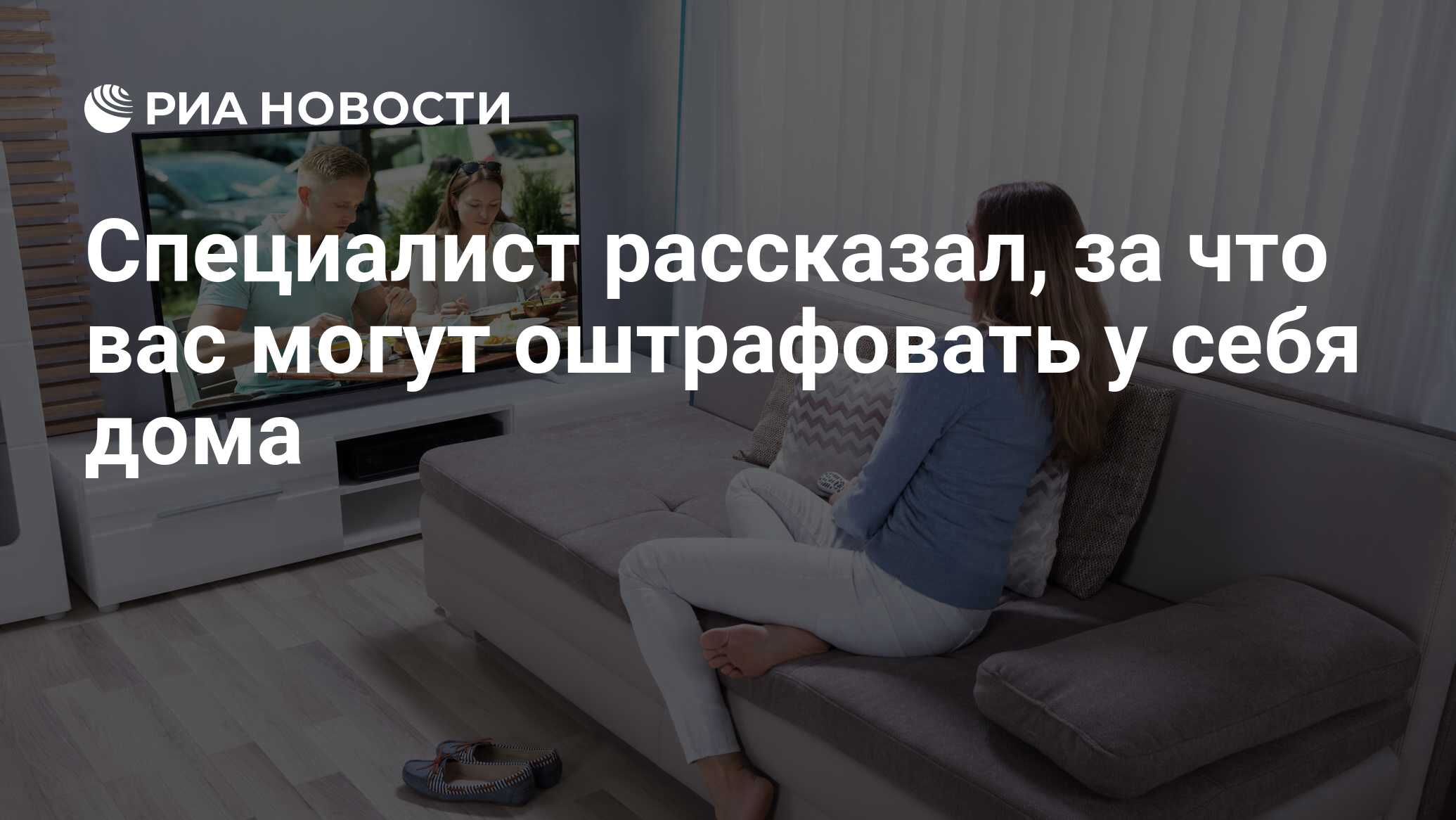 РИА НОВОСТИ

Специалист рассказал, за что вас могут оштрафовать у себя дома